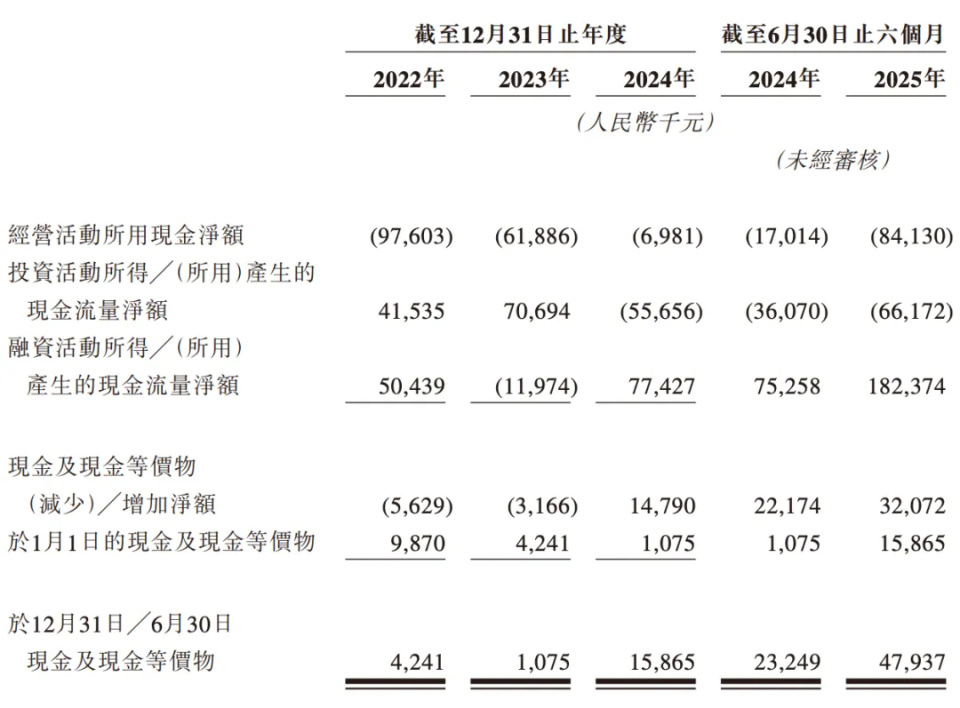 | | 截至12月31日止年度 | | | 截至6月30日止六個月 | |
|---|---|---|---|---|---|
| | 2022年 | 2023年 | 2024年 | 2024年 | 2025年 |
| | | | (人民幣千元) | | |
| | | | | (未經審核) | |
| 經營活動所用現金淨額 | (97,603) | (61,886) | (6,981) | (17,014) | (84,130) |
| 投資活動所得／(所用)產生的現金流量淨額 | 41,535 | 70,694 | (55,656) | (36,070) | (66,172) |
| 融資活動所得／(所用)產生的現金流量淨額 | 50,439 | (11,974) | 77,427 | 75,258 | 182,374 |
| 現金及現金等價物(減少)／增加淨額 | (5,629) | (3,166) | 14,790 | 22,174 | 32,072 |
| 於1月1日的現金及現金等價物 | 9,870 | 4,241 | 1,075 | 1,075 | 15,865 |
| 於12月31日／6月30日現金及現金等價物 | 4,241 | 1,075 | 15,865 | 23,249 | 47,937 |